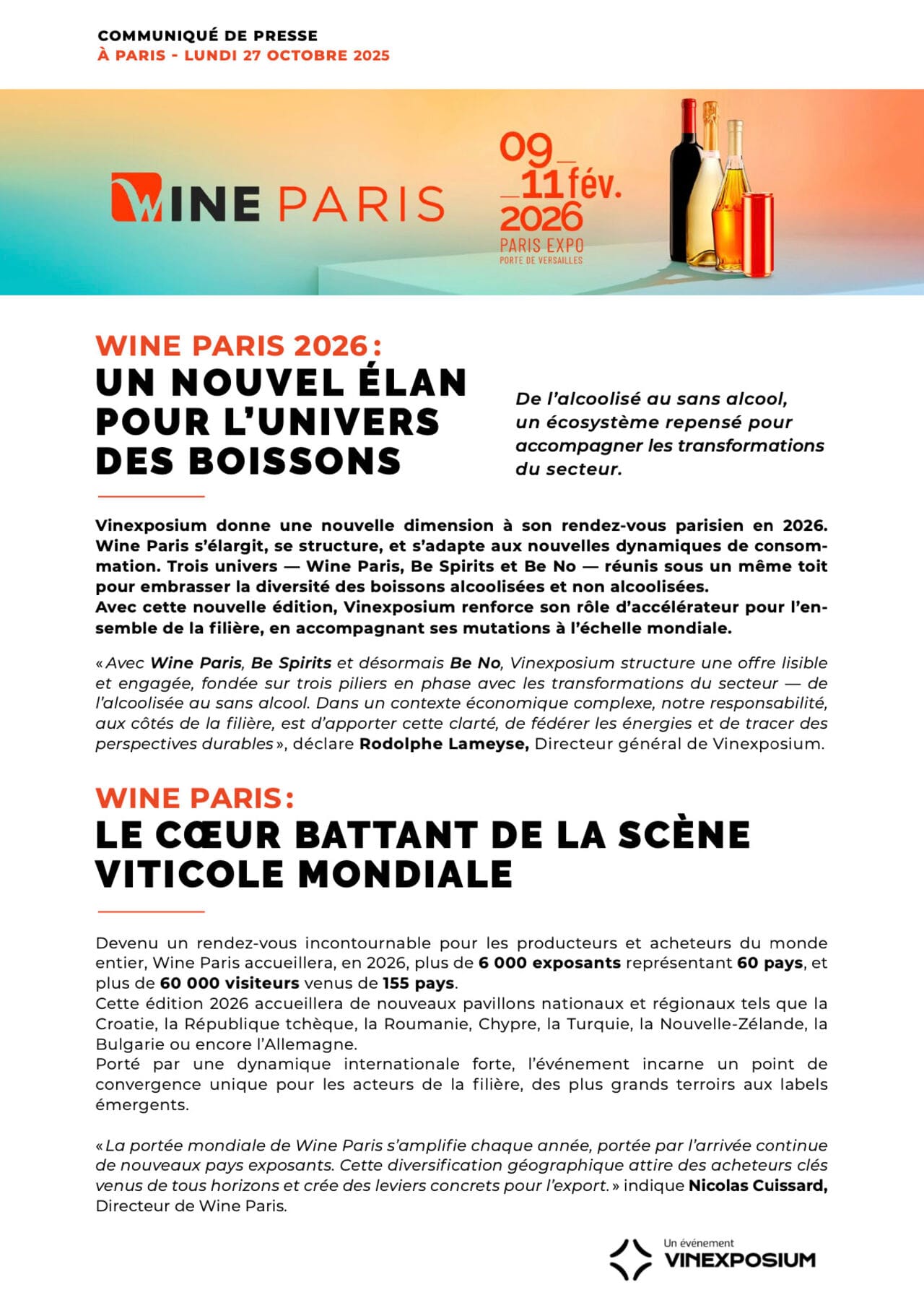 COMMUNIQUÉ DE PRESSE
À PARIS - LUNDI 27 OCTOBRE 2025

WINE PARIS

09_
_11 fév.
2026
PARIS EXPO
PORTE DE VERSAILLES

WINE PARIS 2026 :
UN NOUVEL ÉLAN POUR L'UNIVERS DES BOISSONS

De l'alcoolisé au sans alcool, un écosystème repensé pour accompagner les transformations du secteur.

Vinexposium donne une nouvelle dimension à son rendez-vous parisien en 2026. Wine Paris s'élargit, se structure, et s'adapte aux nouvelles dynamiques de consommation. Trois univers — Wine Paris, Be Spirits et Be No — réunis sous un même toit pour embrasser la diversité des boissons alcoolisées et non alcoolisées.
Avec cette nouvelle édition, Vinexposium renforce son rôle d'accélérateur pour l'ensemble de la filière, en accompagnant ses mutations à l'échelle mondiale.

« Avec Wine Paris, Be Spirits et désormais Be No, Vinexposium structure une offre lisible et engagée, fondée sur trois piliers en phase avec les transformations du secteur — de l'alcoolisée au sans alcool. Dans un contexte économique complexe, notre responsabilité, aux côtés de la filière, est d'apporter cette clarté, de fédérer les énergies et de tracer des perspectives durables », déclare Rodolphe Lameyse, Directeur général de Vinexposium.

WINE PARIS :
LE CŒUR BATTANT DE LA SCÈNE VITICOLE MONDIALE

Devenu un rendez-vous incontournable pour les producteurs et acheteurs du monde entier, Wine Paris accueillera, en 2026, plus de 6 000 exposants représentant 60 pays, et plus de 60 000 visiteurs venus de 155 pays.
Cette édition 2026 accueillera de nouveaux pavillons nationaux et régionaux tels que la Croatie, la République tchèque, la Roumanie, Chypre, la Turquie, la Nouvelle-Zélande, la Bulgarie ou encore l'Allemagne.
Porté par une dynamique internationale forte, l'événement incarne un point de convergence unique pour les acteurs de la filière, des plus grands terroirs aux labels émergents.

« La portée mondiale de Wine Paris s'amplifie chaque année, portée par l'arrivée continue de nouveaux pays exposants. Cette diversification géographique attire des acheteurs clés venus de tous horizons et crée des leviers concrets pour l'export. » indique Nicolas Cuissard, Directeur de Wine Paris.

Un événement
VINEXPOSIUM